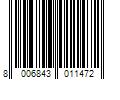 8 006843 011472